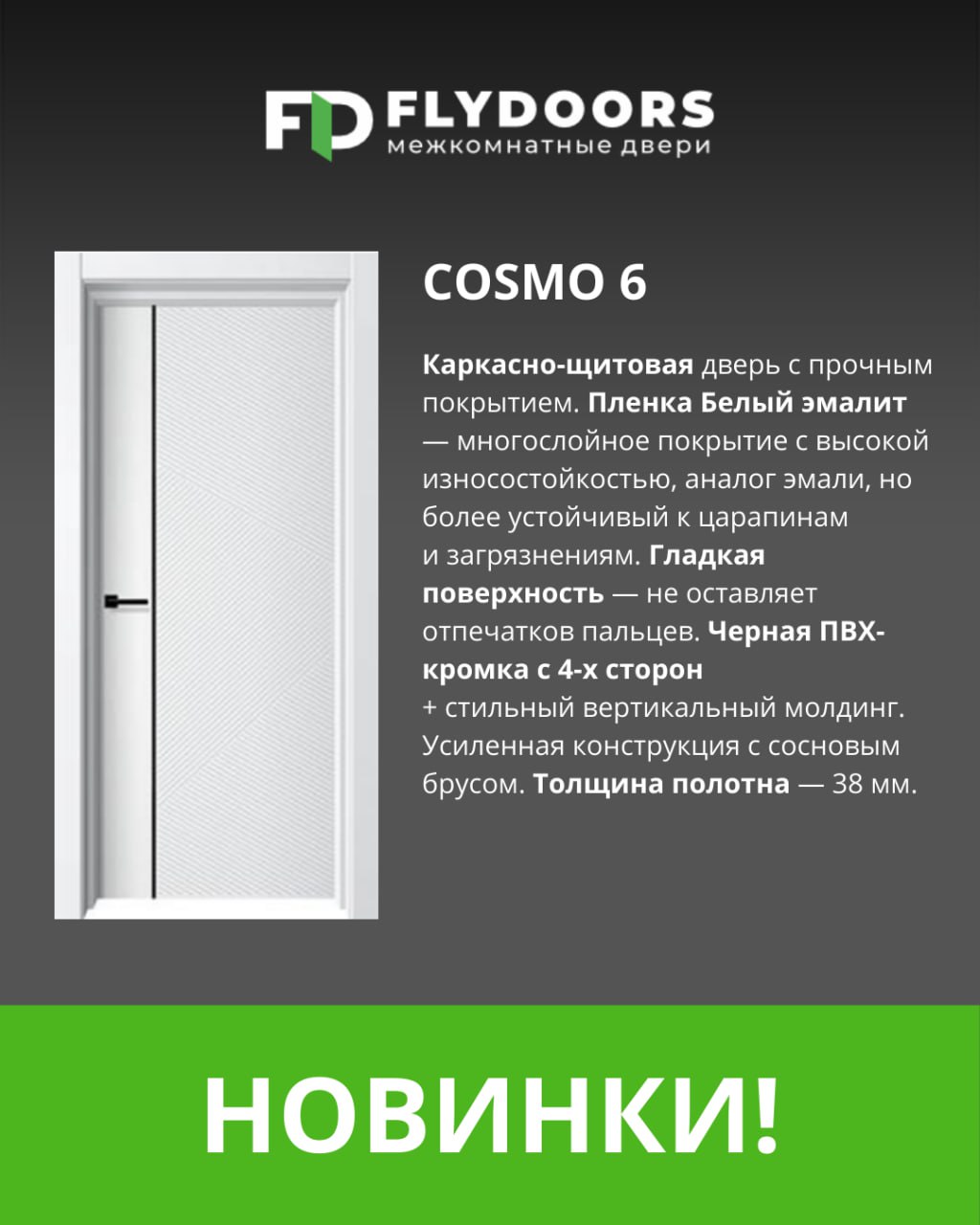 FD FLYDOORS
межкомнатные двери

COSMO 6

Каркасно-щитовая дверь с прочным покрытием. Пленка Белый эмалит — многослойное покрытие с высокой износостойкостью, аналог эмали, но более устойчивый к царапинам и загрязнениям. Гладкая поверхность — не оставляет отпечатков пальцев. Черная ПВХ-кромка с 4-х сторон
+ стильный вертикальный молдинг. Усиленная конструкция с сосновым брусом. Толщина полотна — 38 мм.

НОВИНКИ!